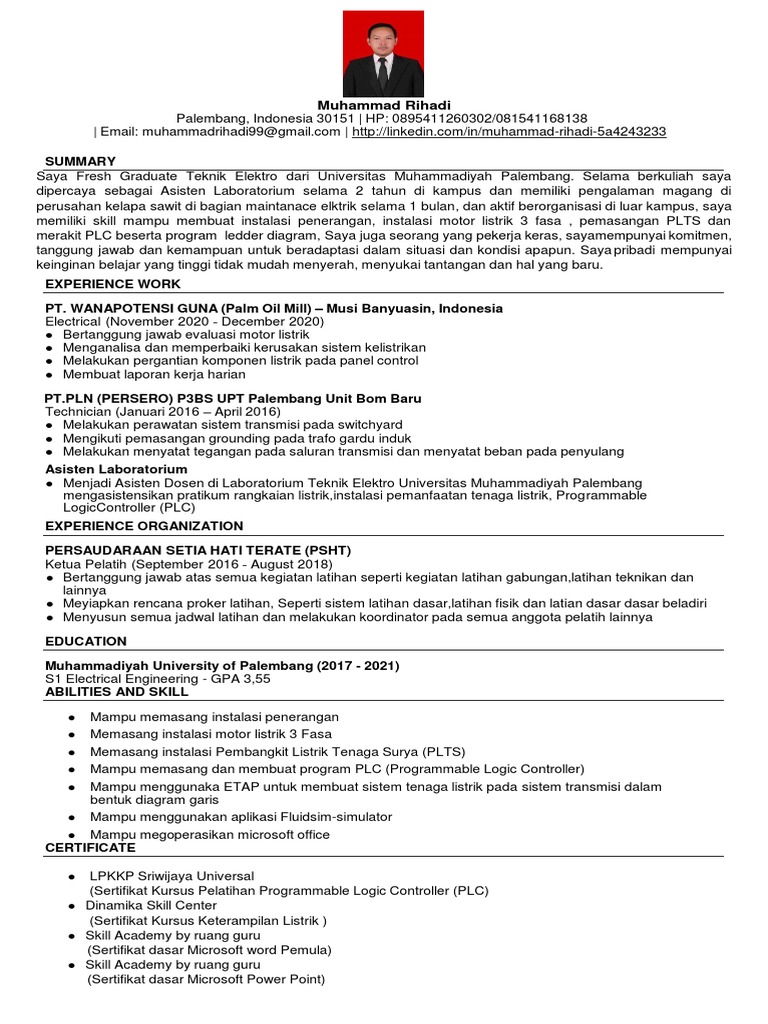 Muhammad Rihadi
Palembang, Indonesia 30151 | HP: 0895411260302/081541168138
| Email: muhammadrihadi99@gmail.com | http://linkedin.com/in/muhammad-rihadi-5a4243233

SUMMARY
Saya Fresh Graduate Teknik Elektro dari Universitas Muhammadiyah Palembang. Selama berkuliah saya dipercaya sebagai Asisten Laboratorium selama 2 tahun di kampus dan memiliki pengalaman magang di perusahan kelapa sawit di bagian maintanace elktrik selama 1 bulan, dan aktif berorganisasi di luar kampus, saya memiliki skill mampu membuat instalasi penerangan, instalasi motor listrik 3 fasa , pemasangan PLTS dan merakit PLC beserta program ledder diagram, Saya juga seorang yang pekerja keras, sayamempunyai komitmen, tanggung jawab dan kemampuan untuk beradaptasi dalam situasi dan kondisi apapun. Saya pribadi mempunyai keinginan belajar yang tinggi tidak mudah menyerah, menyukai tantangan dan hal yang baru.

EXPERIENCE WORK

PT. WANAPOTENSI GUNA (Palm Oil Mill) – Musi Banyuasin, Indonesia
Electrical (November 2020 - December 2020)
● Bertanggung jawab evaluasi motor listrik
● Menganalisa dan memperbaiki kerusakan sistem kelistrikan
● Melakukan pergantian komponen listrik pada panel control
● Membuat laporan kerja harian

PT.PLN (PERSERO) P3BS UPT Palembang Unit Bom Baru
Technician (Januari 2016 – April 2016)
● Melakukan perawatan sistem transmisi pada switchyard
● Mengikuti pemasangan grounding pada trafo gardu induk
● Melakukan menyatat tegangan pada saluran transmisi dan menyatat beban pada penyulang

Asisten Laboratorium
● Menjadi Asisten Dosen di Laboratorium Teknik Elektro Universitas Muhammadiyah Palembang mengasistensikan pratikum rangkaian listrik,instalasi pemanfaatan tenaga listrik, Programmable LogicController (PLC)

EXPERIENCE ORGANIZATION

PERSAUDARAAN SETIA HATI TERATE (PSHT)
Ketua Pelatih (September 2016 - August 2018)
● Bertanggung jawab atas semua kegiatan latihan seperti kegiatan latihan gabungan,latihan teknikan dan lainnya
● Meyiapkan rencana proker latihan, Seperti sistem latihan dasar,latihan fisik dan latian dasar dasar beladiri
● Menyusun semua jadwal latihan dan melakukan koordinator pada semua anggota pelatih lainnya

EDUCATION

Muhammadiyah University of Palembang (2017 - 2021)
S1 Electrical Engineering - GPA 3,55
ABILITIES AND SKILL

● Mampu memasang instalasi penerangan
● Memasang instalasi motor listrik 3 Fasa
● Memasang instalasi Pembangkit Listrik Tenaga Surya (PLTS)
● Mampu memasang dan membuat program PLC (Programmable Logic Controller)
● Mampu menggunaka ETAP untuk membuat sistem tenaga listrik pada sistem transmisi dalam bentuk diagram garis
● Mampu menggunakan aplikasi Fluidsim-simulator
● Mampu megoperasikan microsoft office
CERTIFICATE

● LPKKP Sriwijaya Universal
(Sertifikat Kursus Pelatihan Programmable Logic Controller (PLC)
● Dinamika Skill Center
(Sertifikat Kursus Keterampilan Listrik )
● Skill Academy by ruang guru
(Sertifikat dasar Microsoft word Pemula)
● Skill Academy by ruang guru
(Sertifikat dasar Microsoft Power Point)